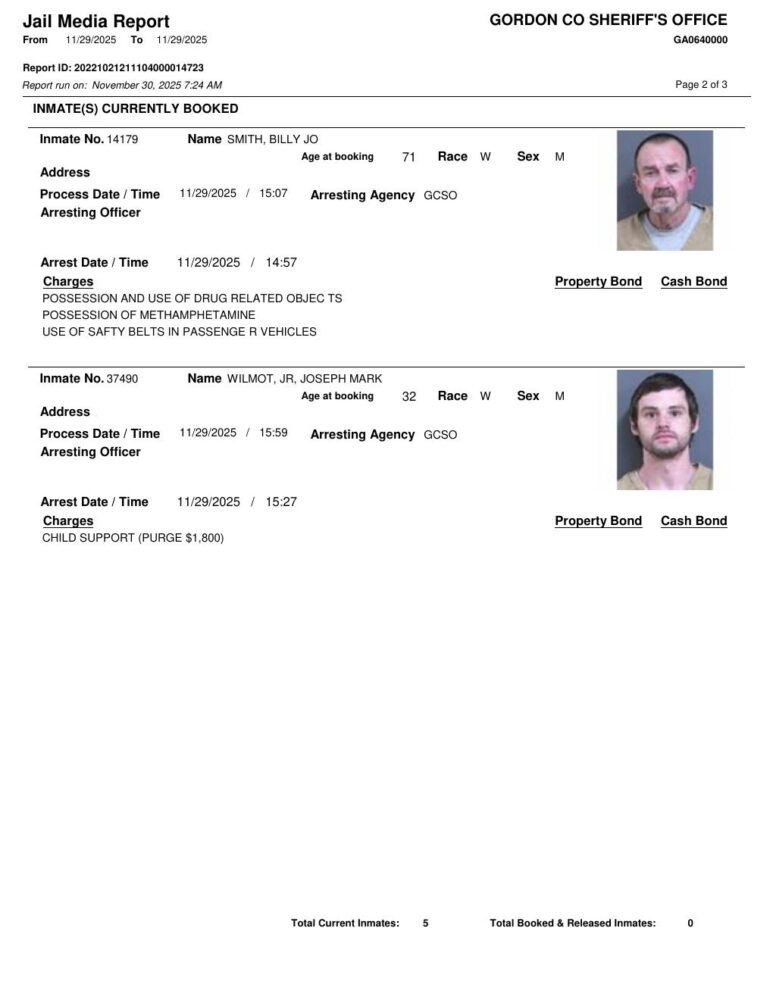 Jail Media Report
From 11/29/2025 To 11/29/2025

GORDON CO SHERIFF'S OFFICE
GA0640000

Report ID: 20221021211104000014723
Report run on: November 30, 2025 7:24 AM

Page 2 of 3

INMATE(S) CURRENTLY BOOKED

Inmate No. 14179 Name SMITH, BILLY JO
Age at booking 71 Race W Sex M
Address
Process Date / Time 11/29/2025 / 15:07 Arresting Agency GCSO
Arresting Officer

Arrest Date / Time 11/29/2025 / 14:57
Charges Property Bond Cash Bond
POSSESSION AND USE OF DRUG RELATED OBJEC TS
POSSESSION OF METHAMPHETAMINE
USE OF SAFTY BELTS IN PASSENGE R VEHICLES

Inmate No. 37490 Name WILMOT, JR, JOSEPH MARK
Age at booking 32 Race W Sex M
Address
Process Date / Time 11/29/2025 / 15:59 Arresting Agency GCSO
Arresting Officer

Arrest Date / Time 11/29/2025 / 15:27
Charges Property Bond Cash Bond
CHILD SUPPORT (PURGE $1,800)

Total Current Inmates: 5 Total Booked & Released Inmates: 0